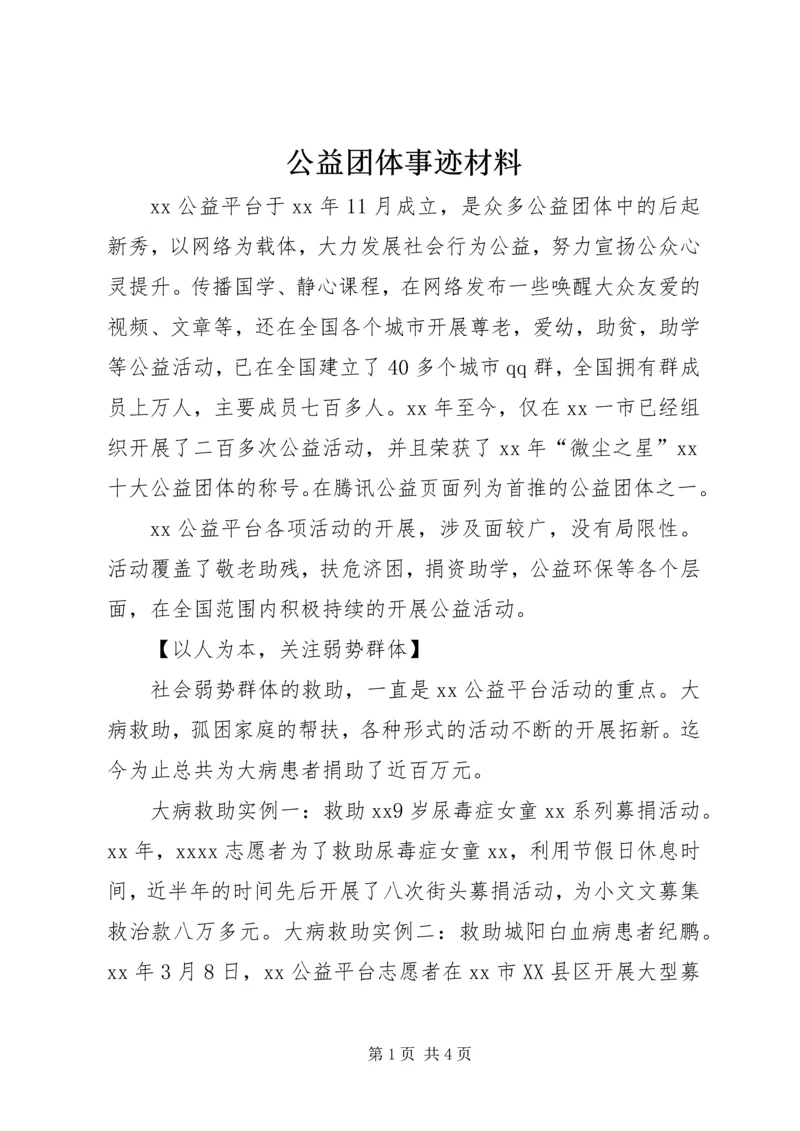 公益团体事迹材料

xx 公益平台于 xx 年 11 月成立，是众多公益团体中的后起新秀，以网络为载体，大力发展社会行为公益，努力宣扬公众心灵提升。传播国学、静心课程，在网络发布一些唤醒大众友爱的视频、文章等，还在全国各个城市开展尊老，爱幼，助贫，助学等公益活动，已在全国建立了 40 多个城市 qq 群，全国拥有群成员上万人，主要成员七百多人。xx 年至今，仅在 xx 一市已经组织开展了二百多次公益活动，并且荣获了 xx 年“微尘之星”xx 十大公益团体的称号。在腾讯公益页面列为首推的公益团体之一。

xx 公益平台各项活动的开展，涉及面较广，没有局限性。活动覆盖了敬老助残，扶危济困，捐资助学，公益环保等各个层面，在全国范围内积极持续的开展公益活动。

【以人为本，关注弱势群体】

社会弱势群体的救助，一直是 xx 公益平台活动的重点。大病救助，孤困家庭的帮扶，各种形式的活动不断的开展拓新。迄今为止总共为大病患者捐助了近百万元。

大病救助实例一：救助 xx9 岁尿毒症女童 xx 系列募捐活动。xx 年，xxxx 志愿者为了救助尿毒症女童 xx，利用节假日休息时间，近半年的时间先后开展了八次街头募捐活动，为小文文募集救治款八万多元。大病救助实例二：救助城阳白血病患者纪鹏。xx 年 3 月 8 日，xx 公益平台志愿者在 xx 市 XX 县区开展大型募

第 1 页 共 4 页